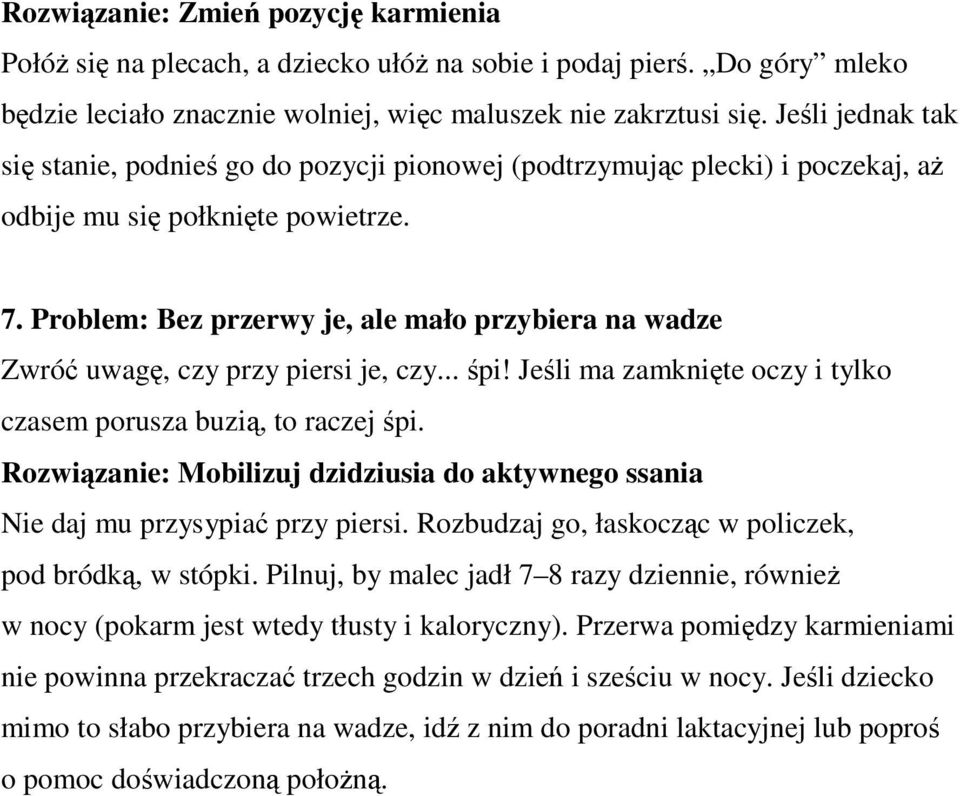 Rozwiązanie: Zmień pozycję karmienia
Połóż się na plecach, a dziecko ułóż na sobie i podaj pierś. „Do góry” mleko będzie leciało znacznie wolniej, więc maluszek nie zakrztusi się. Jeśli jednak tak się stanie, podnieś go do pozycji pionowej (podtrzymując plecki) i poczekaj, aż odbije mu się połknięte powietrze.

7. Problem: Bez przerwy je, ale mało przybiera na wadze
Zwróć uwagę, czy przy piersi je, czy... śpi! Jeśli ma zamknięte oczy i tylko czasem porusza buzią, to raczej śpi.
Rozwiązanie: Mobilizuj dzidziusia do aktywnego ssania
Nie daj mu przysypiać przy piersi. Rozbudzaj go, łaskocząc w policzek, pod bródką, w stópki. Pilnuj, by malec jadł 7–8 razy dziennie, również w nocy (pokarm jest wtedy tłusty i kaloryczny). Przerwa pomiędzy karmieniami nie powinna przekraczać trzech godzin w dzień i sześciu w nocy. Jeśli dziecko mimo to słabo przybiera na wadze, idź z nim do poradni laktacyjnej lub poproś o pomoc doświadczoną położną.